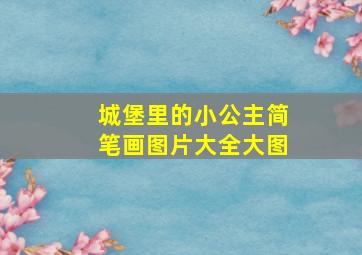 城堡里的小公主简笔画图片大全大图